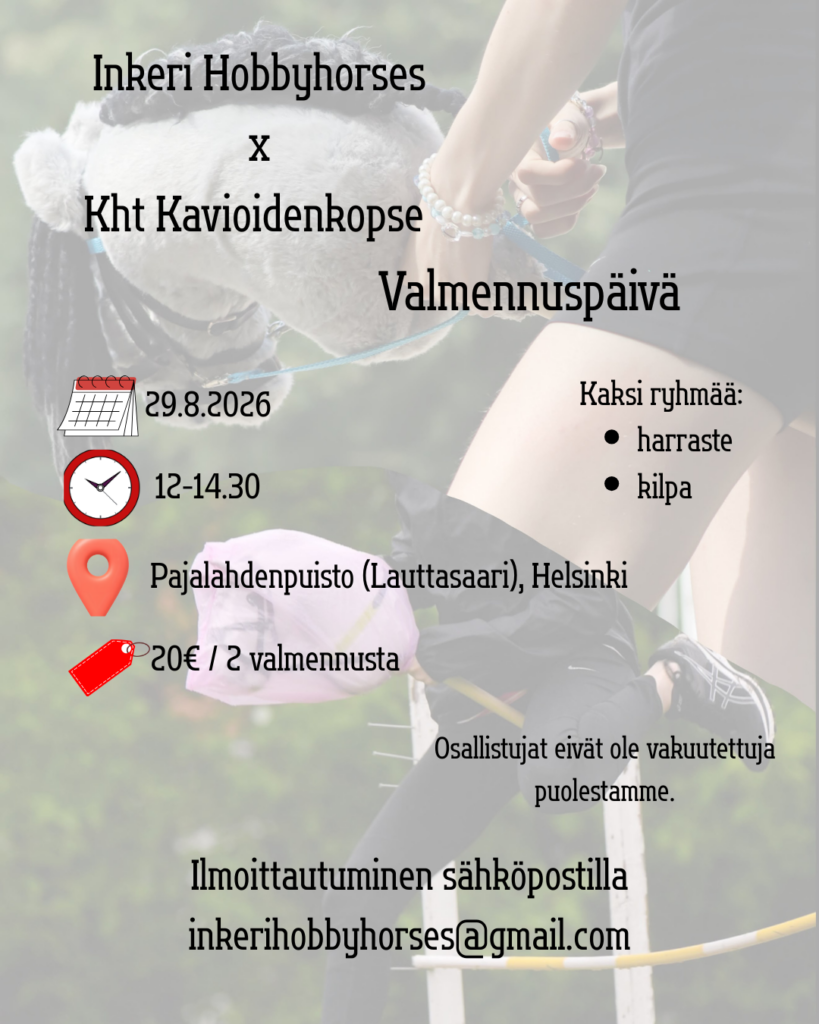 Inkeri Hobbyhorses
x
Kht Kavioidenkopse

Valmennuspäivä

29.8.2026

12-14.30

Pajalahdenpuisto (Lauttasaari), Helsinki

20€ / 2 valmennusta

Kaksi ryhmää:
• harraste
• kilpa

Osallistujat eivät ole vakuutettuja puolestamme.

Ilmoittautuminen sähköpostilla
inkerihobbyhorses@gmail.com